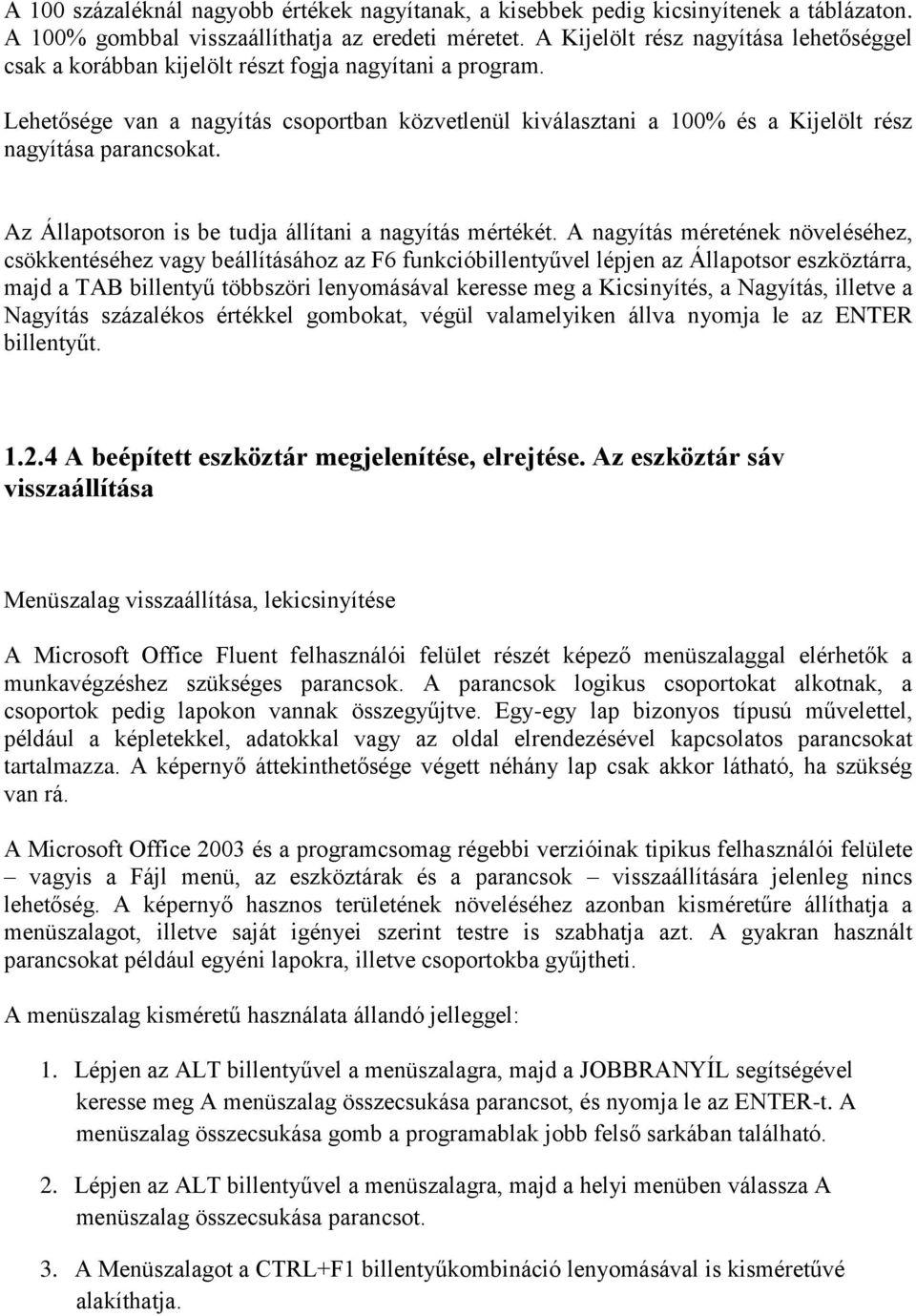 A 100 százaléknál nagyobb értékek nagyítanak, a kisebbek pedig kicsinyítenek a táblázaton. A 100% gombbal visszaállíthatja az eredeti méretet. A Kijelölt rész nagyítása lehetőséggel csak a korábban kijelölt részt fogja nagyítani a program.

Lehetősége van a nagyítás csoportban közvetlenül kiválasztani a 100% és a Kijelölt rész nagyítása parancsokat.

Az Állapotsoron is be tudja állítani a nagyítás mértékét. A nagyítás méretének növeléséhez, csökkentéséhez vagy beállításához az F6 funkcióbillentyűvel lépjen az Állapotsor eszköztárra, majd a TAB billentyű többszöri lenyomásával keresse meg a Kicsinyítés, a Nagyítás, illetve a Nagyítás százalékos értékkel gombokat, végül valamelyiken állva nyomja le az ENTER billentyűt.

1.2.4 A beépített eszköztár megjelenítése, elrejtése. Az eszköztár sáv visszaállítása

Menüszalag visszaállítása, lekicsinyítése

A Microsoft Office Fluent felhasználói felület részét képező menüszalaggal elérhetők a munkavégzéshez szükséges parancsok. A parancsok logikus csoportokat alkotnak, a csoportok pedig lapokon vannak összegyűjtve. Egy-egy lap bizonyos típusú művelettel, például a képletekkel, adatokkal vagy az oldal elrendezésével kapcsolatos parancsokat tartalmazza. A képernyő áttekinthetősége végett néhány lap csak akkor látható, ha szükség van rá.

A Microsoft Office 2003 és a programcsomag régebbi verzióinak tipikus felhasználói felülete – vagyis a Fájl menü, az eszköztárak és a parancsok – visszaállítására jelenleg nincs lehetőség. A képernyő hasznos területének növeléséhez azonban kisméretűre állíthatja a menüszalagot, illetve saját igényei szerint testre is szabhatja azt. A gyakran használt parancsokat például egyéni lapokra, illetve csoportokba gyűjtheti.

A menüszalag kisméretű használata állandó jelleggel:

1. Lépjen az ALT billentyűvel a menüszalagra, majd a JOBBRANYÍL segítségével keresse meg A menüszalag összecsukása parancsot, és nyomja le az ENTER-t. A menüszalag összecsukása gomb a programablak jobb felső sarkában található.

2. Lépjen az ALT billentyűvel a menüszalagra, majd a helyi menüben válassza A menüszalag összecsukása parancsot.

3. A Menüszalagot a CTRL+F1 billentyűkombináció lenyomásával is kisméretűvé alakíthatja.